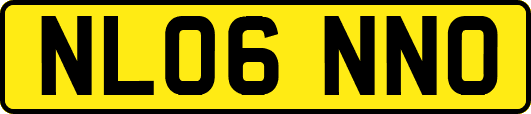 NL06 NNO